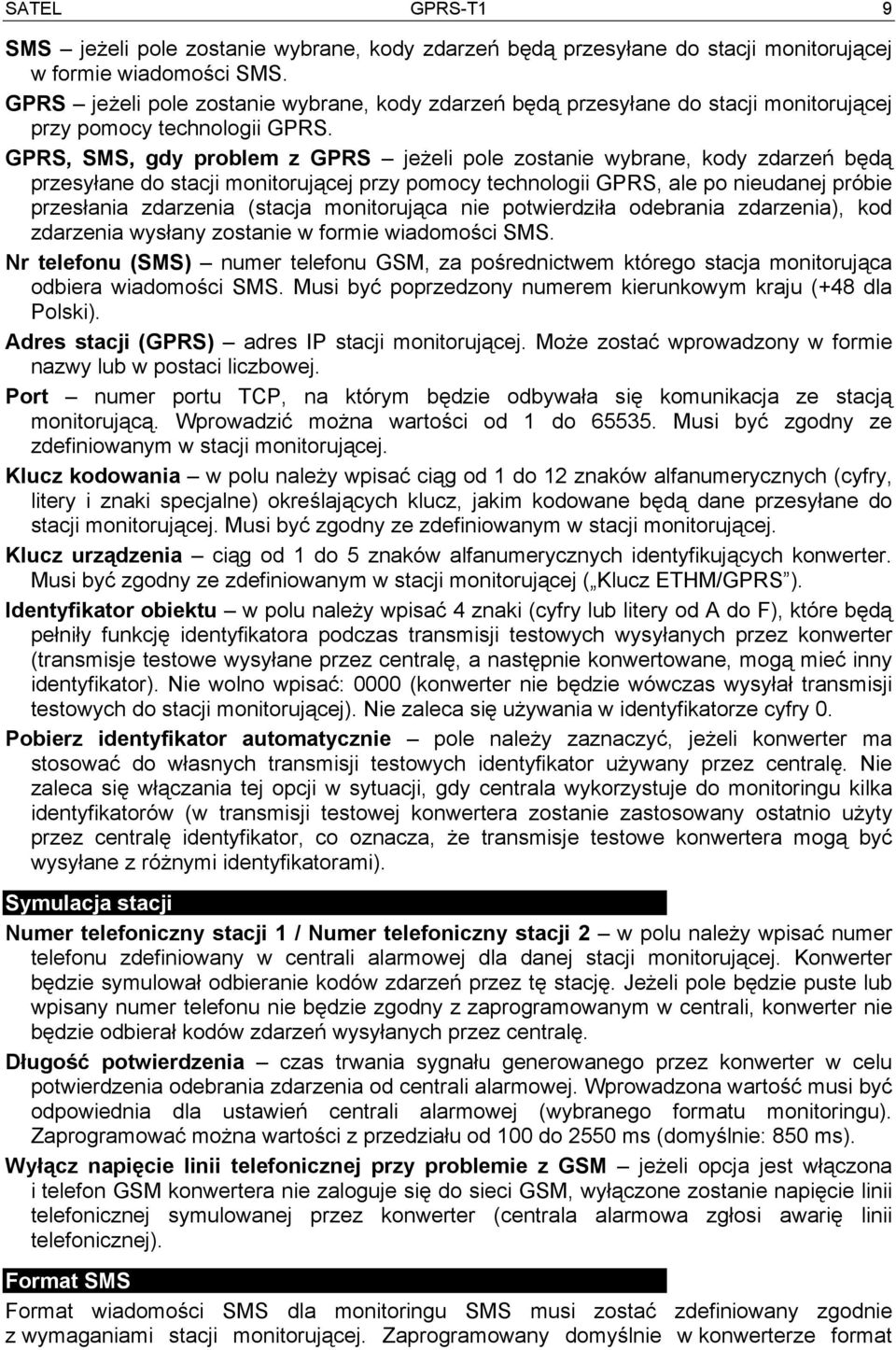 SATEL GPRS-T1 9

SMS – jeżeli pole zostanie wybrane, kody zdarzeń będą przesyłane do stacji monitorującej w formie wiadomości SMS.

GPRS – jeżeli pole zostanie wybrane, kody zdarzeń będą przesyłane do stacji monitorującej przy pomocy technologii GPRS.

GPRS, SMS, gdy problem z GPRS – jeżeli pole zostanie wybrane, kody zdarzeń będą przesyłane do stacji monitorującej przy pomocy technologii GPRS, ale po nieudanej próbie przesłania zdarzenia (stacja monitorująca nie potwierdziła odebrania zdarzenia), kod zdarzenia wysłany zostanie w formie wiadomości SMS.

Nr telefonu (SMS) – numer telefonu GSM, za pośrednictwem którego stacja monitorująca odbiera wiadomości SMS. Musi być poprzedzony numerem kierunkowym kraju (+48 dla Polski).

Adres stacji (GPRS) – adres IP stacji monitorującej. Może zostać wprowadzony w formie nazwy lub w postaci liczbowej.

Port – numer portu TCP, na którym będzie odbywała się komunikacja ze stacją monitorującą. Wprowadzić można wartości od 1 do 65535. Musi być zgodny ze zdefiniowanym w stacji monitorującej.

Klucz kodowania – w polu należy wpisać ciąg od 1 do 12 znaków alfanumerycznych (cyfry, litery i znaki specjalne) określających klucz, jakim kodowane będą dane przesyłane do stacji monitorującej. Musi być zgodny ze zdefiniowanym w stacji monitorującej.

Klucz urządzenia – ciąg od 1 do 5 znaków alfanumerycznych identyfikujących konwerter. Musi być zgodny ze zdefiniowanym w stacji monitorującej („Klucz ETHM/GPRS”).

Identyfikator obiektu – w polu należy wpisać 4 znaki (cyfry lub litery od A do F), które będą pełniły funkcję identyfikatora podczas transmisji testowych wysyłanych przez konwerter (transmisje testowe wysyłane przez centralę, a następnie konwertowane, mogą mieć inny identyfikator). Nie wolno wpisać: 0000 (konwerter nie będzie wówczas wysyłał transmisji testowych do stacji monitorującej). Nie zaleca się używania w identyfikatorze cyfry 0.

Pobierz identyfikator automatycznie – pole należy zaznaczyć, jeżeli konwerter ma stosować do własnych transmisji testowych identyfikator używany przez centralę. Nie zaleca się włączania tej opcji w sytuacji, gdy centrala wykorzystuje do monitoringu kilka identyfikatorów (w transmisji testowej konwertera zostanie zastosowany ostatnio użyty przez centralę identyfikator, co oznacza, że transmisje testowe konwertera mogą być wysyłane z różnymi identyfikatorami).

Symulacja stacji

Numer telefoniczny stacji 1 / Numer telefoniczny stacji 2 – w polu należy wpisać numer telefonu zdefiniowany w centrali alarmowej dla danej stacji monitorującej. Konwerter będzie symulował odbieranie kodów zdarzeń przez tę stację. Jeżeli pole będzie puste lub wpisany numer telefonu nie będzie zgodny z zaprogramowanym w centrali, konwerter nie będzie odbierał kodów zdarzeń wysyłanych przez centralę.

Długość potwierdzenia – czas trwania sygnału generowanego przez konwerter w celu potwierdzenia odebrania zdarzenia od centrali alarmowej. Wprowadzona wartość musi być odpowiednia dla ustawień centrali alarmowej (wybranego formatu monitoringu). Zaprogramować można wartości z przedziału od 100 do 2550 ms (domyślnie: 850 ms).

Wyłącz napięcie linii telefonicznej przy problemie z GSM – jeżeli opcja jest włączona i telefon GSM konwertera nie zaloguje się do sieci GSM, wyłączone zostanie napięcie linii telefonicznej symulowanej przez konwerter (centrala alarmowa zgłosi awarię linii telefonicznej).

Format SMS

Format wiadomości SMS dla monitoringu SMS musi zostać zdefiniowany zgodnie z wymaganiami stacji monitorującej. Zaprogramowany domyślnie w konwerterze format